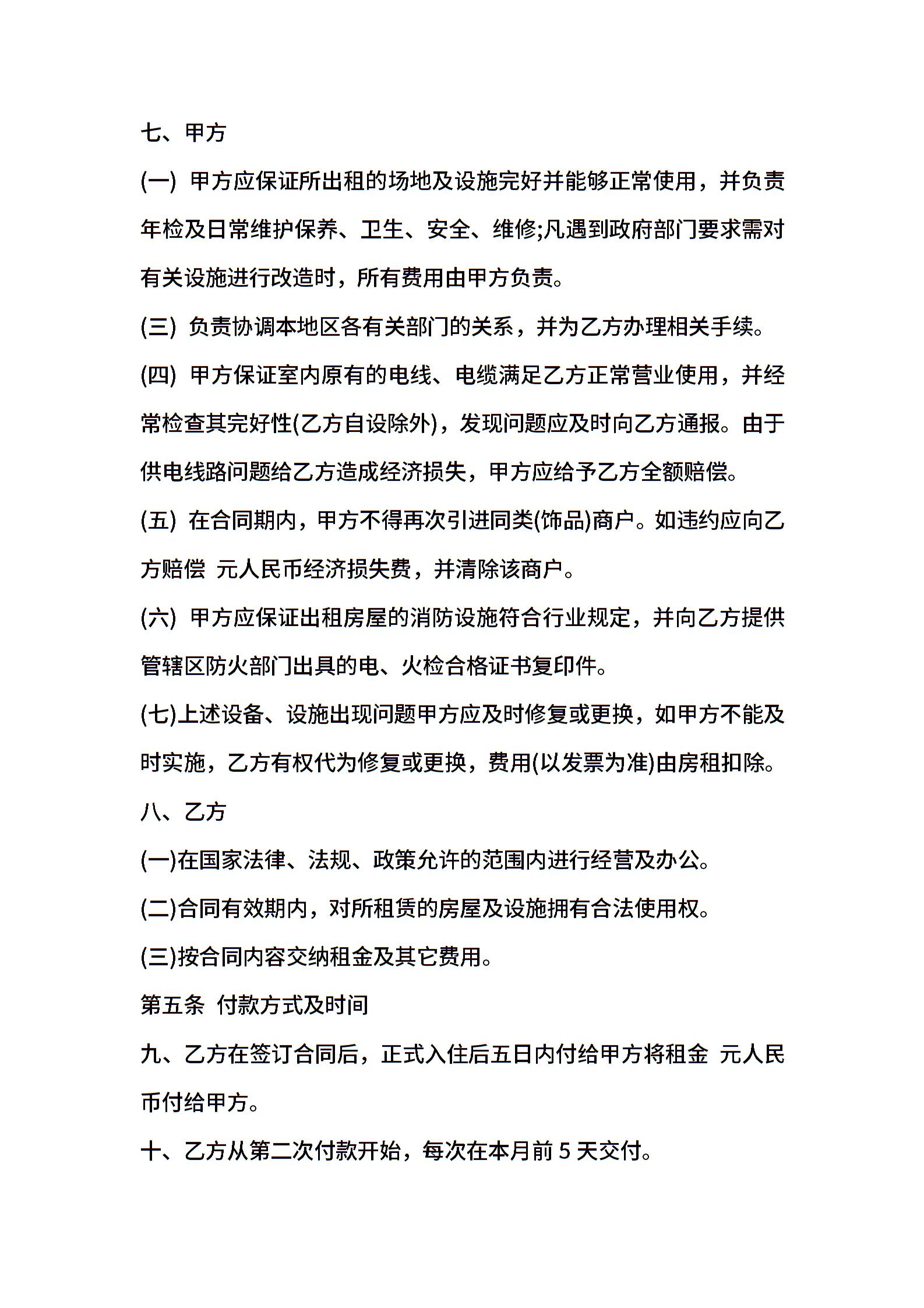 七、甲方

(一) 甲方应保证所出租的场地及设施完好并能够正常使用，并负责年检及日常维护保养、卫生、安全、维修;凡遇到政府部门要求需对有关设施进行改造时，所有费用由甲方负责。

(三) 负责协调本地区各有关部门的关系，并为乙方办理相关手续。

(四) 甲方保证室内原有的电线、电缆满足乙方正常营业使用，并经常检查其完好性(乙方自设除外)，发现问题应及时向乙方通报。由于供电线路问题给乙方造成经济损失，甲方应给予乙方全额赔偿。

(五) 在合同期内，甲方不得再次引进同类(饰品)商户。如违约应向乙方赔偿 元人民币经济损失费，并清除该商户。

(六) 甲方应保证出租房屋的消防设施符合行业规定，并向乙方提供管辖区防火部门出具的电、火检合格证书复印件。

(七)上述设备、设施出现问题甲方应及时修复或更换，如甲方不能及时实施，乙方有权代为修复或更换，费用(以发票为准)由房租扣除。

八、乙方

(一)在国家法律、法规、政策允许的范围内进行经营及办公。

(二)合同有效期内，对所租赁的房屋及设施拥有合法使用权。

(三)按合同内容交纳租金及其它费用。

第五条 付款方式及时间

九、乙方在签订合同后，正式入住后五日内付给甲方将租金 元人民币付给甲方。

十、乙方从第二次付款开始，每次在本月前 5 天交付。